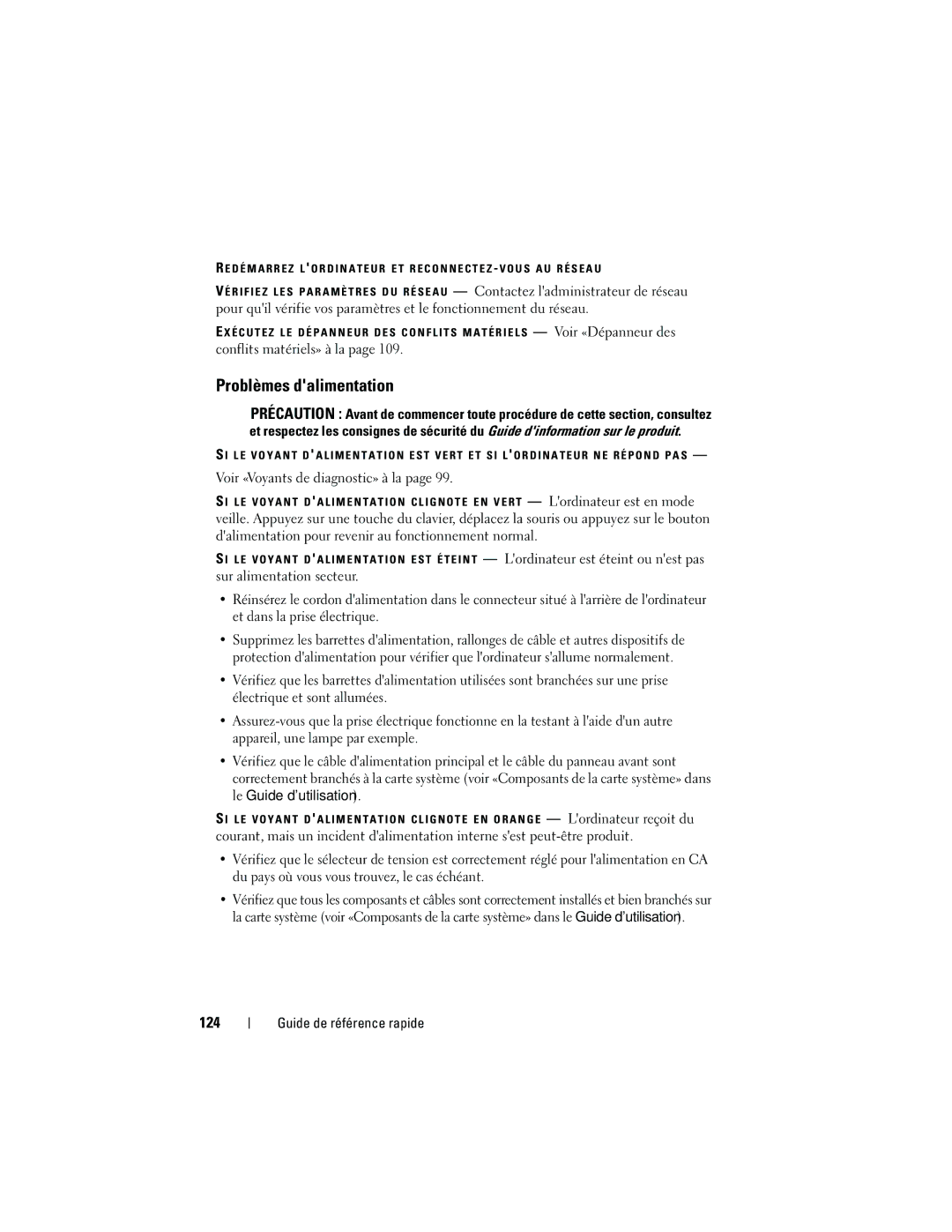 REDÉMARREZ L'ORDINATEUR ET RECONNECTEZ-VOUS AU RÉSEAU

VÉRIFIEZ LES PARAMÈTRES DU RÉSEAU — Contactez l'administrateur de réseau pour qu'il vérifie vos paramètres et le fonctionnement du réseau.

EXÉCUTEZ LE DÉPANNEUR DES CONFLITS MATÉRIELS — Voir «Dépanneur des conflits matériels» à la page 109.

Problèmes d'alimentation

PRÉCAUTION : Avant de commencer toute procédure de cette section, consultez et respectez les consignes de sécurité du Guide d'information sur le produit.

SI LE VOYANT D'ALIMENTATION EST VERT ET SI L'ORDINATEUR NE RÉPOND PAS —

Voir «Voyants de diagnostic» à la page 99.

SI LE VOYANT D'ALIMENTATION CLIGNOTE EN VERT — L'ordinateur est en mode veille. Appuyez sur une touche du clavier, déplacez la souris ou appuyez sur le bouton d'alimentation pour revenir au fonctionnement normal.

SI LE VOYANT D'ALIMENTATION EST ÉTEINT — L'ordinateur est éteint ou n'est pas sur alimentation secteur.

• Réinsérez le cordon d'alimentation dans le connecteur situé à l'arrière de l'ordinateur et dans la prise électrique.

• Supprimez les barrettes d'alimentation, rallonges de câble et autres dispositifs de protection d'alimentation pour vérifier que l'ordinateur s'allume normalement.

• Vérifiez que les barrettes d'alimentation utilisées sont branchées sur une prise électrique et sont allumées.

• Assurez-vous que la prise électrique fonctionne en la testant à l'aide d'un autre appareil, une lampe par exemple.

• Vérifiez que le câble d'alimentation principal et le câble du panneau avant sont correctement branchés à la carte système (voir «Composants de la carte système» dans le Guide d'utilisation).

SI LE VOYANT D'ALIMENTATION CLIGNOTE EN ORANGE — L'ordinateur reçoit du courant, mais un incident d'alimentation interne s'est peut-être produit.

• Vérifiez que le sélecteur de tension est correctement réglé pour l'alimentation en CA du pays où vous vous trouvez, le cas échéant.

• Vérifiez que tous les composants et câbles sont correctement installés et bien branchés sur la carte système (voir «Composants de la carte système» dans le Guide d'utilisation).

124 | Guide de référence rapide